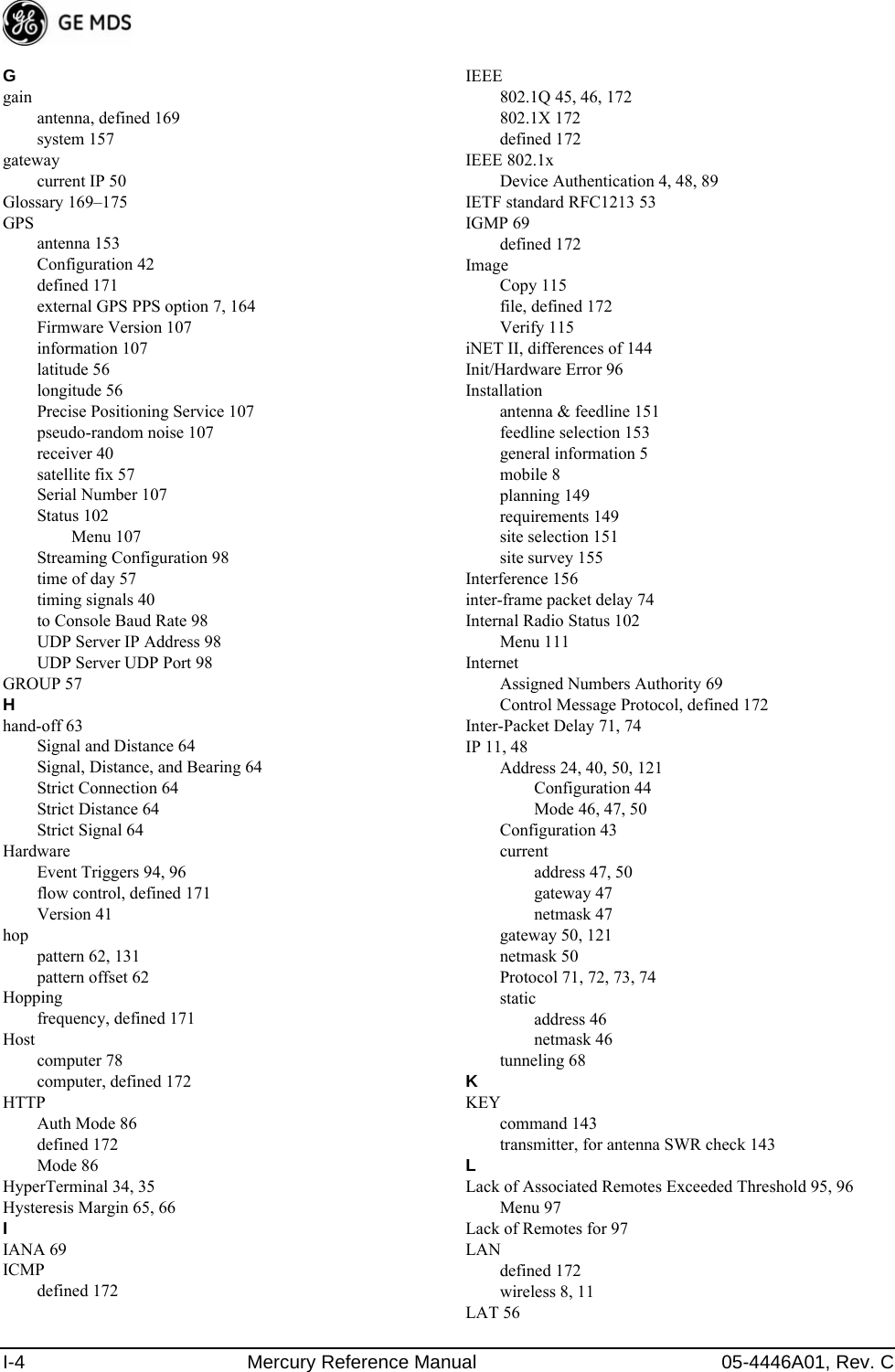 GE MDS

G
gain
antenna, defined 169
system 157
gateway
current IP 50
Glossary 169–175
GPS
antenna 153
Configuration 42
defined 171
external GPS PPS option 7, 164
Firmware Version 107
information 107
latitude 56
longitude 56
Precise Positioning Service 107
pseudo-random noise 107
receiver 40
satellite fix 57
Serial Number 107
Status 102
Menu 107
Streaming Configuration 98
time of day 57
timing signals 40
to Console Baud Rate 98
UDP Server IP Address 98
UDP Server UDP Port 98
GROUP 57
H
hand-off 63
Signal and Distance 64
Signal, Distance, and Bearing 64
Strict Connection 64
Strict Distance 64
Strict Signal 64
Hardware
Event Triggers 94, 96
flow control, defined 171
Version 41
hop
pattern 62, 131
pattern offset 62
Hopping
frequency, defined 171
Host
computer 78
computer, defined 172
HTTP
Auth Mode 86
defined 172
Mode 86
HyperTerminal 34, 35
Hysteresis Margin 65, 66
I
IANA 69
ICMP
defined 172

IEEE
802.1Q 45, 46, 172
802.1X 172
defined 172
IEEE 802.1x
Device Authentication 4, 48, 89
IETF standard RFC1213 53
IGMP 69
defined 172
Image
Copy 115
file, defined 172
Verify 115
iNET II, differences of 144
Init/Hardware Error 96
Installation
antenna & feedline 151
feedline selection 153
general information 5
mobile 8
planning 149
requirements 149
site selection 151
site survey 155
Interference 156
inter-frame packet delay 74
Internal Radio Status 102
Menu 111
Internet
Assigned Numbers Authority 69
Control Message Protocol, defined 172
Inter-Packet Delay 71, 74
IP 11, 48
Address 24, 40, 50, 121
Configuration 44
Mode 46, 47, 50
Configuration 43
current
address 47, 50
gateway 47
netmask 47
gateway 50, 121
netmask 50
Protocol 71, 72, 73, 74
static
address 46
netmask 46
tunneling 68
K
KEY
command 143
transmitter, for antenna SWR check 143
L
Lack of Associated Remotes Exceeded Threshold 95, 96
Menu 97
Lack of Remotes for 97
LAN
defined 172
wireless 8, 11
LAT 56

I-4 Mercury Reference Manual 05-4446A01, Rev. C